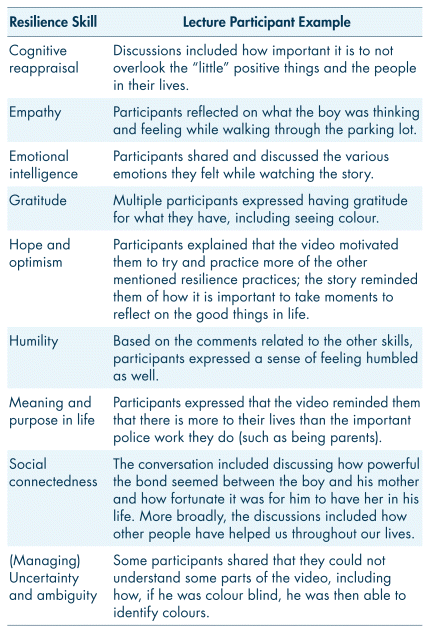 | Resilience Skill | Lecture Participant Example |
|---|---|
| Cognitive reappraisal | Discussions included how important it is to not overlook the "little" positive things and the people in their lives. |
| Empathy | Participants reflected on what the boy was thinking and feeling while walking through the parking lot. |
| Emotional intelligence | Participants shared and discussed the various emotions they felt while watching the story. |
| Gratitude | Multiple participants expressed having gratitude for what they have, including seeing colour. |
| Hope and optimism | Participants explained that the video motivated them to try and practice more of the other mentioned resilience practices; the story reminded them of how it is important to take moments to reflect on the good things in life. |
| Humility | Based on the comments related to the other skills, participants expressed a sense of feeling humbled as well. |
| Meaning and purpose in life | Participants expressed that the video reminded them that there is more to their lives than the important police work they do (such as being parents). |
| Social connectedness | The conversation included discussing how powerful the bond seemed between the boy and his mother and how fortunate it was for him to have her in his life. More broadly, the discussions included how other people have helped us throughout our lives. |
| (Managing) Uncertainty and ambiguity | Some participants shared that they could not understand some parts of the video, including how, if he was colour blind, he was then able to identify colours. |